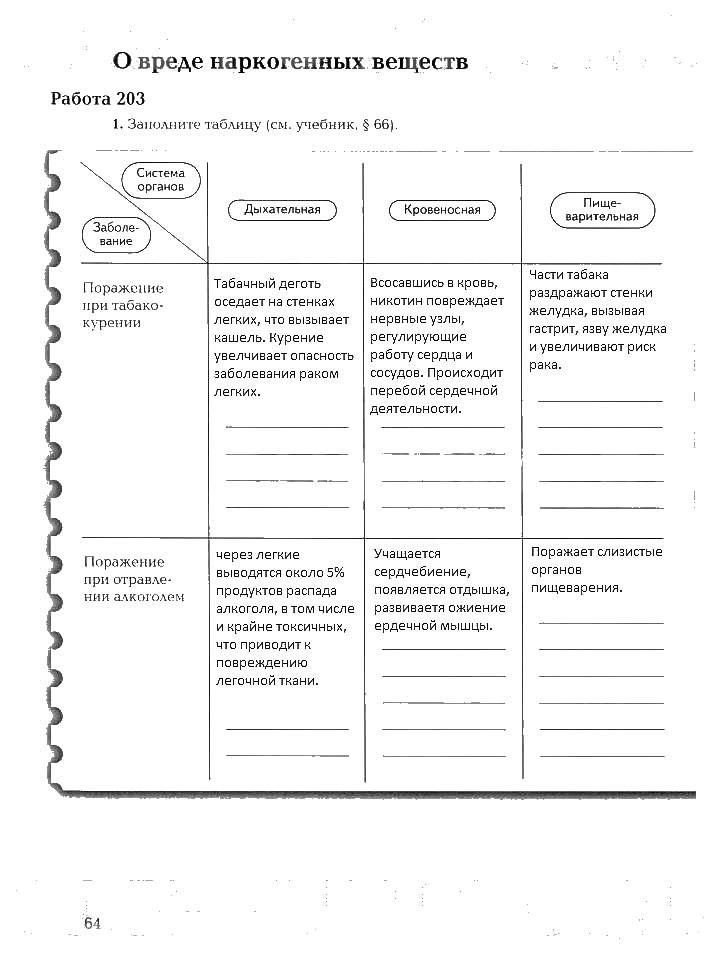 О вреде наркогенных веществ

Работа 203

1. Заполните таблицу (см. учебник, § 66).

| Система органов / Заболевание | Дыхательная | Кровеносная | Пищеварительная |
|---|---|---|---|
| Поражение при табакокурении | Табачный деготь оседает на стенках легких, что вызывает кашель. Курение увеличивает опасность заболевания раком легких. | Всосавшись в кровь, никотин повреждает нервные узлы, регулирующие работу сердца и сосудов. Происходит перебой сердечной деятельности. | Части табака раздражают стенки желудка, вызывая гастрит, язву желудка и увеличивают риск рака. |
| Поражение при отравлении алкоголем | через легкие выводятся около 5% продуктов распада алкоголя, в том числе и крайне токсичных, что приводит к повреждению легочной ткани. | Учащается сердчебиение, появляется отдышка, развиваетя ожиение ердечной мышцы. | Поражает слизистые органов пищеварения. |

64